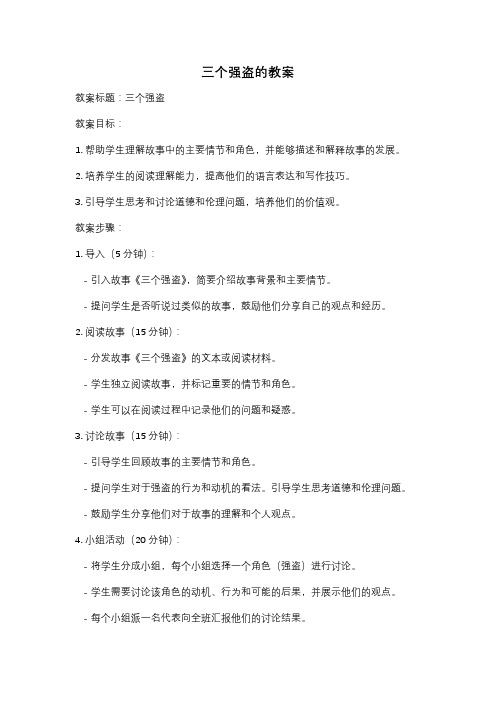 三个强盗的教案

教案标题：三个强盗

教案目标：

1. 帮助学生理解故事中的主要情节和角色，并能够描述和解释故事的发展。

2. 培养学生的阅读理解能力，提高他们的语言表达和写作技巧。

3. 引导学生思考和讨论道德和伦理问题，培养他们的价值观。

教案步骤：

1. 导入（5 分钟）：

- 引入故事《三个强盗》，简要介绍故事背景和主要情节。

- 提问学生是否听说过类似的故事，鼓励他们分享自己的观点和经历。

2. 阅读故事（15 分钟）：

- 分发故事《三个强盗》的文本或阅读材料。

- 学生独立阅读故事，并标记重要的情节和角色。

- 学生可以在阅读过程中记录他们的问题和疑惑。

3. 讨论故事（15 分钟）：

- 引导学生回顾故事的主要情节和角色。

- 提问学生对于强盗的行为和动机的看法。引导学生思考道德和伦理问题。

- 鼓励学生分享他们对于故事的理解和个人观点。

4. 小组活动（20 分钟）：

- 将学生分成小组，每个小组选择一个角色（强盗）进行讨论。

- 学生需要讨论该角色的动机、行为和可能的后果，并展示他们的观点。

- 每个小组派一名代表向全班汇报他们的讨论结果。